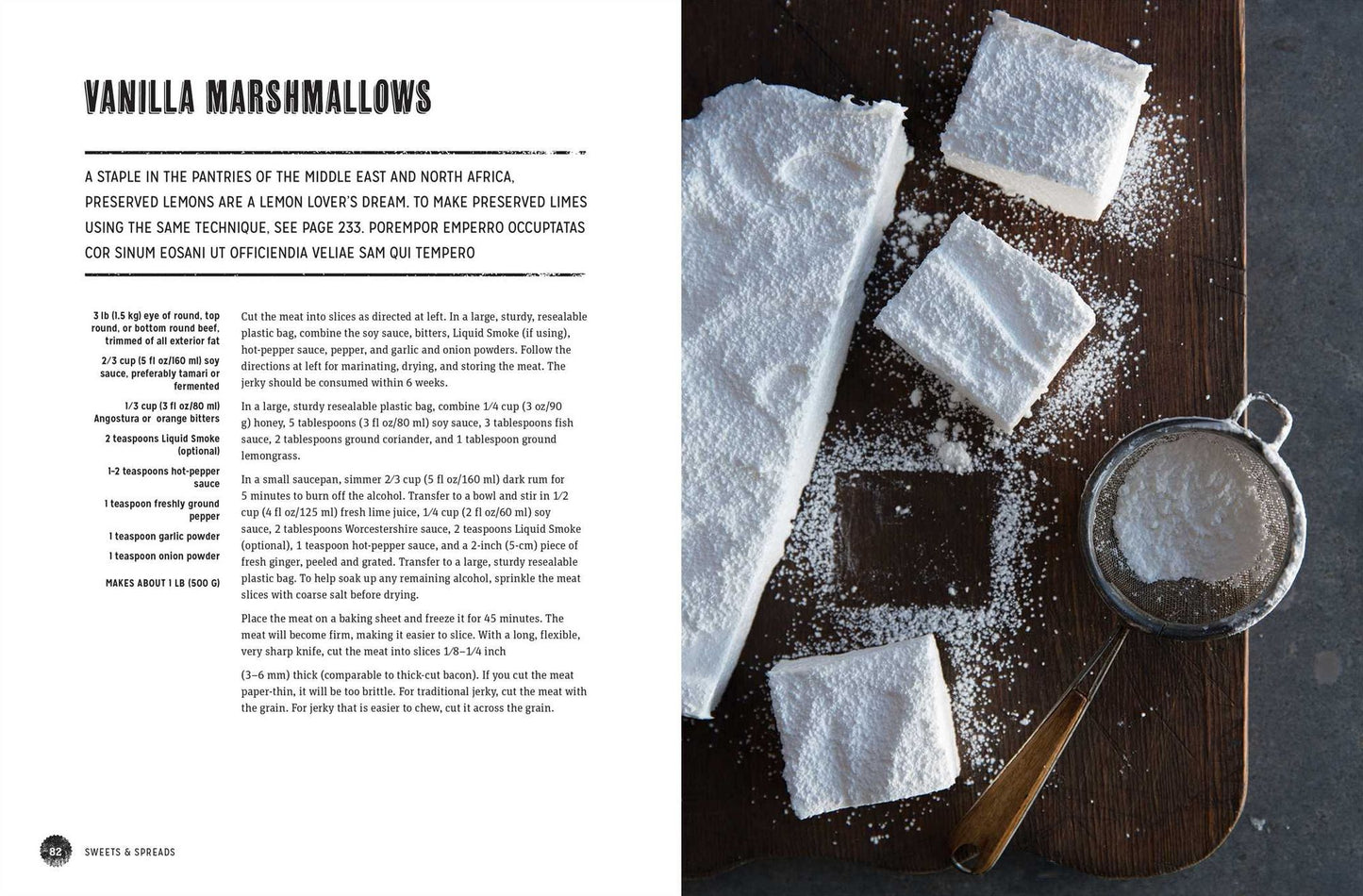 VANILLA MARSHMALLOWS

A STAPLE IN THE PANTRIES OF THE MIDDLE EAST AND NORTH AFRICA, PRESERVED LEMONS ARE A LEMON LOVER'S DREAM. TO MAKE PRESERVED LIMES USING THE SAME TECHNIQUE, SEE PAGE 233. POREMPOR EMPERRO OCCUPTATAS COR SINUM EOSANI UT OFFICIENDIA VELIAE SAM QUI TEMPERO

3 lb (1.5 kg) eye of round, top round, or bottom round beef, trimmed of all exterior fat

2/3 cup (5 fl oz/160 ml) soy sauce, preferably tamari or fermented

1/3 cup (3 fl oz/80 ml) Angostura or orange bitters

2 teaspoons Liquid Smoke (optional)

1–2 teaspoons hot-pepper sauce

1 teaspoon freshly ground pepper

1 teaspoon garlic powder

1 teaspoon onion powder

MAKES ABOUT 1 LB (500 G)

Cut the meat into slices as directed at left. In a large, sturdy, resealable plastic bag, combine the soy sauce, bitters, Liquid Smoke (if using), hot-pepper sauce, pepper, and garlic and onion powders. Follow the directions at left for marinating, drying, and storing the meat. The jerky should be consumed within 6 weeks.

In a large, sturdy resealable plastic bag, combine 1⁄4 cup (3 oz/90 g) honey, 5 tablespoons (3 fl oz/80 ml) soy sauce, 3 tablespoons fish sauce, 2 tablespoons ground coriander, and 1 tablespoon ground lemongrass.

In a small saucepan, simmer 2⁄3 cup (5 fl oz/160 ml) dark rum for 5 minutes to burn off the alcohol. Transfer to a bowl and stir in 1⁄2 cup (4 fl oz/125 ml) fresh lime juice, 1⁄4 cup (2 fl oz/60 ml) soy sauce, 2 tablespoons Worcestershire sauce, 2 teaspoons Liquid Smoke (optional), 1 teaspoon hot-pepper sauce, and a 2-inch (5-cm) piece of fresh ginger, peeled and grated. Transfer to a large, sturdy resealable plastic bag. To help soak up any remaining alcohol, sprinkle the meat slices with coarse salt before drying.

Place the meat on a baking sheet and freeze it for 45 minutes. The meat will become firm, making it easier to slice. With a long, flexible, very sharp knife, cut the meat into slices 1⁄8–1⁄4 inch

(3–6 mm) thick (comparable to thick-cut bacon). If you cut the meat paper-thin, it will be too brittle. For traditional jerky, cut the meat with the grain. For jerky that is easier to chew, cut it across the grain.

82 SWEETS & SPREADS